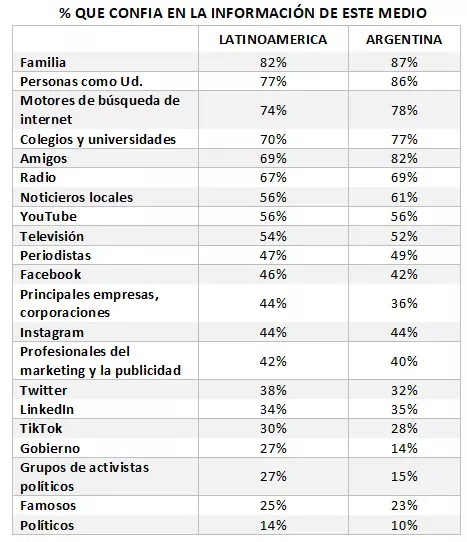 % QUE CONFIA EN LA INFORMACIÓN DE ESTE MEDIO

| | LATINOAMERICA | ARGENTINA |
|---|---|---|
| Familia | 82% | 87% |
| Personas como Ud. | 77% | 86% |
| Motores de búsqueda de internet | 74% | 78% |
| Colegios y universidades | 70% | 77% |
| Amigos | 69% | 82% |
| Radio | 67% | 69% |
| Noticieros locales | 56% | 61% |
| YouTube | 56% | 56% |
| Televisión | 54% | 52% |
| Periodistas | 47% | 49% |
| Facebook | 46% | 42% |
| Principales empresas, corporaciones | 44% | 36% |
| Instagram | 44% | 44% |
| Profesionales del marketing y la publicidad | 42% | 40% |
| Twitter | 38% | 32% |
| LinkedIn | 34% | 35% |
| TikTok | 30% | 28% |
| Gobierno | 27% | 14% |
| Grupos de activistas políticos | 27% | 15% |
| Famosos | 25% | 23% |
| Políticos | 14% | 10% |